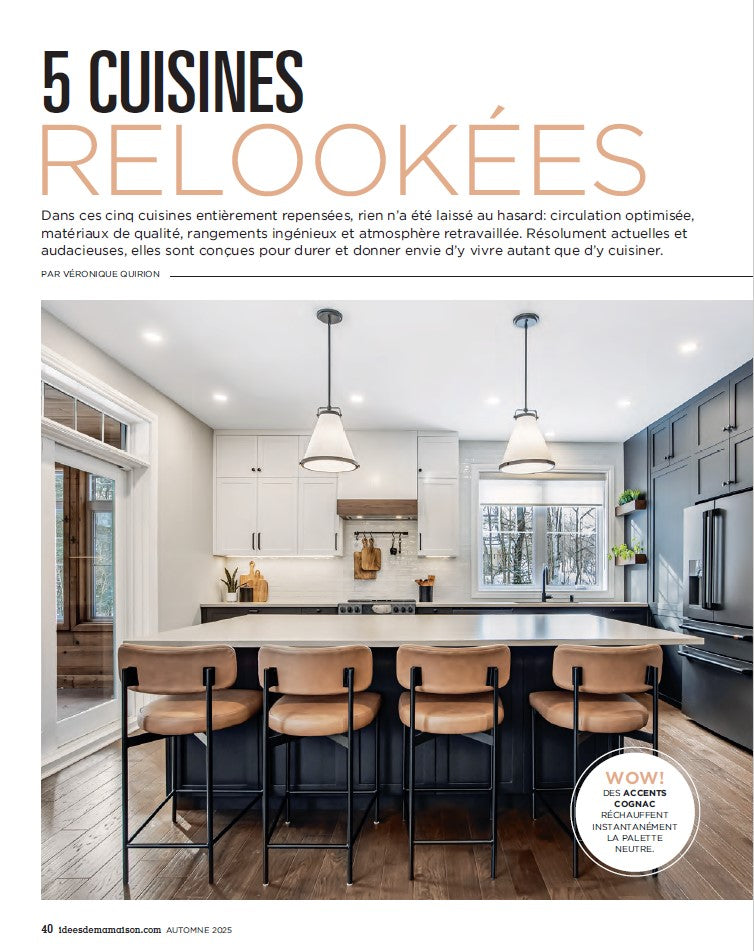 5 CUISINES
RELOOKÉES

Dans ces cinq cuisines entièrement repensées, rien n'a été laissé au hasard: circulation optimisée, matériaux de qualité, rangements ingénieux et atmosphère retravaillée. Résolument actuelles et audacieuses, elles sont conçues pour durer et donner envie d'y vivre autant que d'y cuisiner.

PAR VÉRONIQUE QUIRION

WOW! DES ACCENTS COGNAC RÉCHAUFFENT INSTANTANÉMENT LA PALETTE NEUTRE.

40 ideesdemamaison.com AUTOMNE 2025